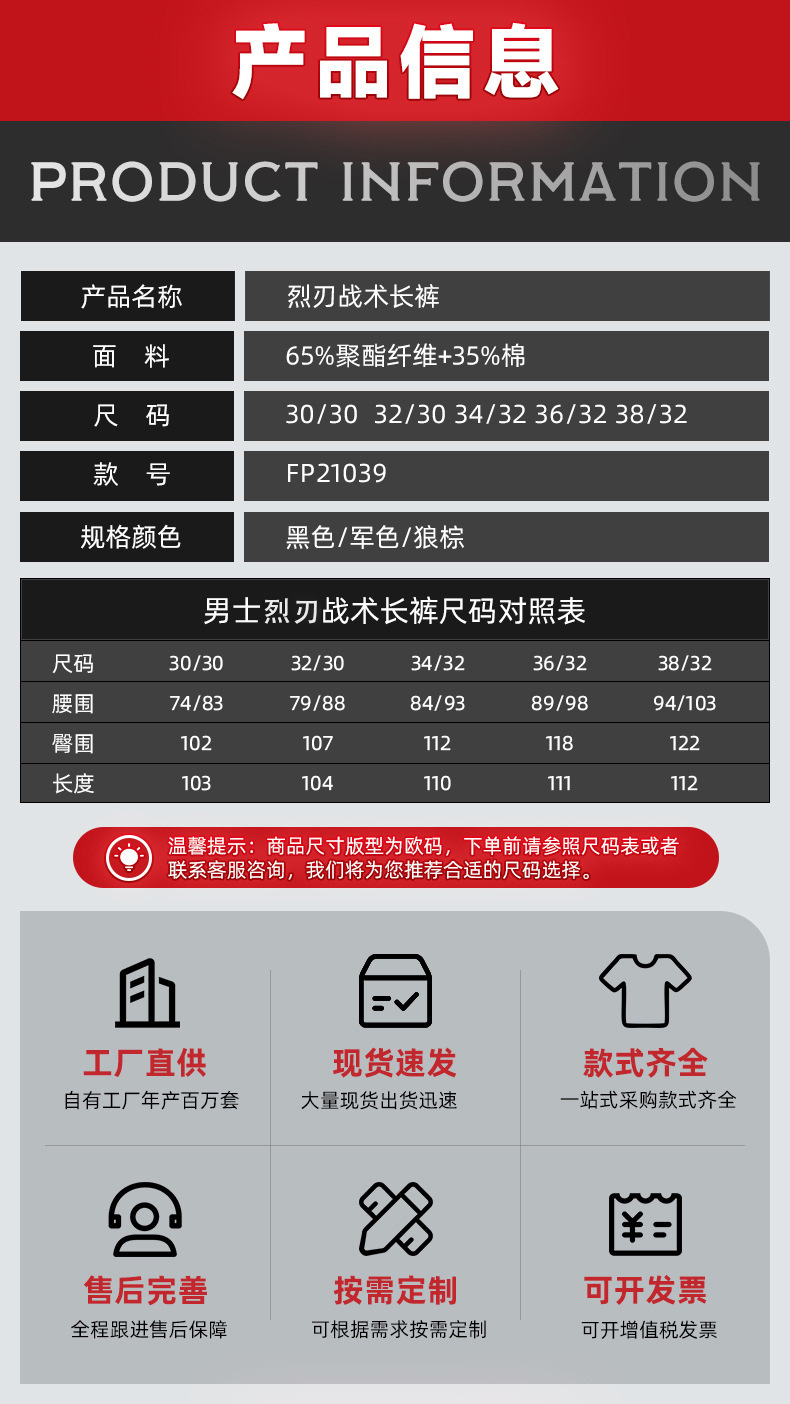 产品信息

PRODUCT INFORMATION

产品名称
烈刃战术长裤
面 料
65%聚酯纤维+35%棉
尺 码
30/30 32/30 34/32 36/32 38/32
款 号
FP21039
规格颜色
黑色/军色/狼棕

男士烈刃战术长裤尺码对照表

| 尺码 | 30/30 | 32/30 | 34/32 | 36/32 | 38/32 |
|---|---|---|---|---|---|
| 腰围 | 74/83 | 79/88 | 84/93 | 89/98 | 94/103 |
| 臀围 | 102 | 107 | 112 | 118 | 122 |
| 长度 | 103 | 104 | 110 | 111 | 112 |

温馨提示：商品尺寸版型为欧码，下单前请参照尺码表或者联系客服咨询，我们将为您推荐合适的尺码选择。

工厂直供
自有工厂年产百万套

现货速发
大量现货出货迅速

款式齐全
一站式采购款式齐全

售后完善
全程跟进售后保障

按需定制
可根据需求按需定制

可开发票
可开增值税发票